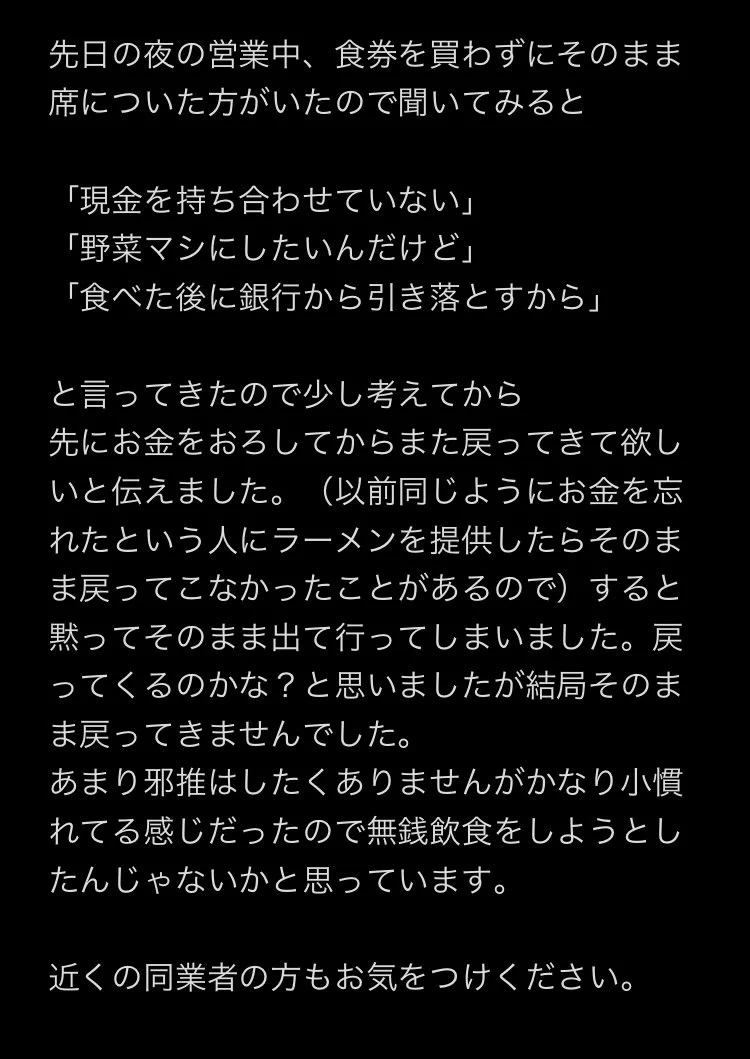 先日の夜の営業中、食券を買わずにそのまま席についた方がいたので聞いてみると

「現金を持ち合わせていない」
「野菜マシにしたいんだけど」
「食べた後に銀行から引き落とすから」

と言ってきたので少し考えてから
先にお金をおろしてからまた戻ってきて欲しいと伝えました。（以前同じようにお金を忘れたという人にラーメンを提供したらそのまま戻ってこなかったことがあるので）すると黙ってそのまま出て行ってしまいました。戻ってくるのかな？と思いましたが結局そのまま戻ってきませんでした。
あまり邪推はしたくありませんがかなり小慣れてる感じだったので無銭飲食をしようとしたんじゃないかと思っています。

近くの同業者の方もお気をつけください。